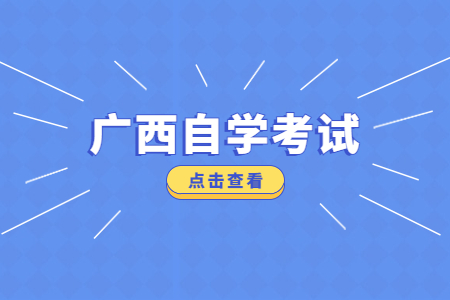 广西自学考试

点击查看